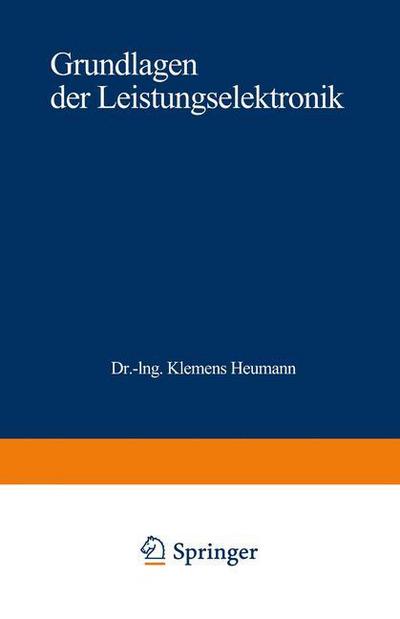 Grundlagen der Leistungselektronik

Dr.-Ing. Klemens Heumann

Springer